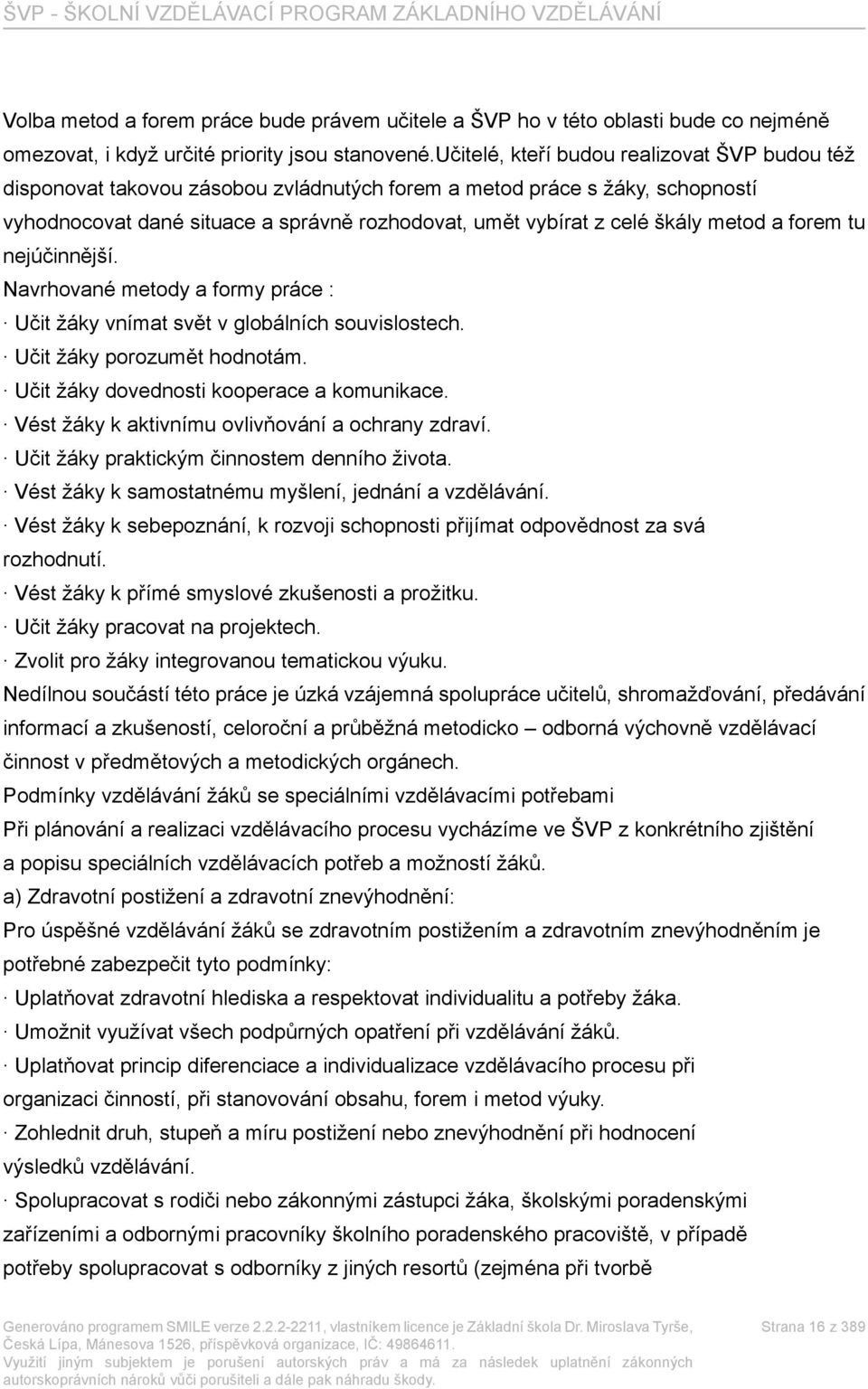 ŠVP - ŠKOLNÍ VZDĚLÁVACÍ PROGRAM ZÁKLADNÍHO VZDĚLÁVÁNÍ

Volba metod a forem práce bude právem učitele a ŠVP ho v této oblasti bude co nejméně omezovat, i když určité priority jsou stanovené.Učitelé, kteří budou realizovat ŠVP budou též disponovat takovou zásobou zvládnutých forem a metod práce s žáky, schopností vyhodnocovat dané situace a správně rozhodovat, umět vybírat z celé škály metod a forem tu nejúčinnější.

Navrhované metody a formy práce :
· Učit žáky vnímat svět v globálních souvislostech.
· Učit žáky porozumět hodnotám.
· Učit žáky dovednosti kooperace a komunikace.
· Vést žáky k aktivnímu ovlivňování a ochrany zdraví.
· Učit žáky praktickým činnostem denního života.
· Vést žáky k samostatnému myšlení, jednání a vzdělávání.
· Vést žáky k sebepoznání, k rozvoji schopnosti přijímat odpovědnost za svá rozhodnutí.
· Vést žáky k přímé smyslové zkušenosti a prožitku.
· Učit žáky pracovat na projektech.
· Zvolit pro žáky integrovanou tematickou výuku.

Nedílnou součástí této práce je úzká vzájemná spolupráce učitelů, shromažďování, předávání informací a zkušeností, celoroční a průběžná metodicko – odborná výchovně vzdělávací činnost v předmětových a metodických orgánech.

Podmínky vzdělávání žáků se speciálními vzdělávacími potřebami

Při plánování a realizaci vzdělávacího procesu vycházíme ve ŠVP z konkrétního zjištění a popisu speciálních vzdělávacích potřeb a možností žáků.

a) Zdravotní postižení a zdravotní znevýhodnění:

Pro úspěšné vzdělávání žáků se zdravotním postižením a zdravotním znevýhodněním je potřebné zabezpečit tyto podmínky:
· Uplatňovat zdravotní hlediska a respektovat individualitu a potřeby žáka.
· Umožnit využívat všech podpůrných opatření při vzdělávání žáků.
· Uplatňovat princip diferenciace a individualizace vzdělávacího procesu při organizaci činností, při stanovování obsahu, forem i metod výuky.
· Zohlednit druh, stupeň a míru postižení nebo znevýhodnění při hodnocení výsledků vzdělávání.
· Spolupracovat s rodiči nebo zákonnými zástupci žáka, školskými poradenskými zařízeními a odbornými pracovníky školního poradenského pracoviště, v případě potřeby spolupracovat s odborníky z jiných resortů (zejména při tvorbě

Generováno programem SMILE verze 2.2.2-2211, vlastníkem licence je Základní škola Dr. Miroslava Tyrše, Česká Lípa, Mánesova 1526, příspěvková organizace, IČ: 49864611.
Využití jiným subjektem je porušení autorských práv a má za následek uplatnění zákonných autorskoprávních nároků vůči porušiteli a dále pak náhradu škody.

Strana 16 z 389